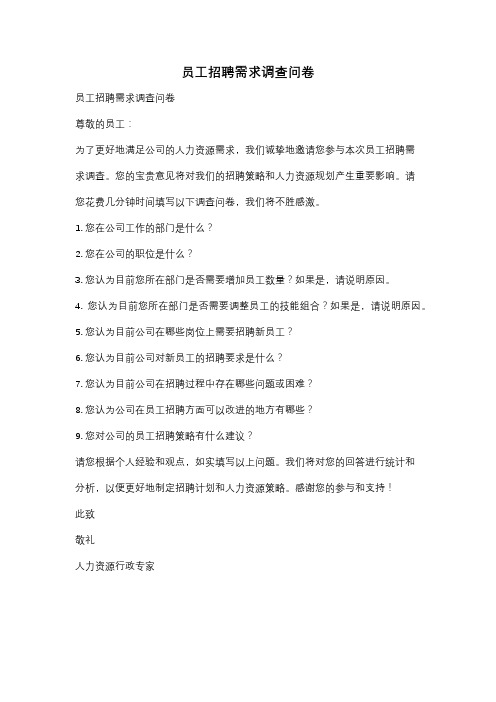 员工招聘需求调查问卷

员工招聘需求调查问卷

尊敬的员工：

为了更好地满足公司的人力资源需求，我们诚挚地邀请您参与本次员工招聘需求调查。您的宝贵意见将对我们的招聘策略和人力资源规划产生重要影响。请您花费几分钟时间填写以下调查问卷，我们将不胜感激。

1. 您在公司工作的部门是什么？

2. 您在公司的职位是什么？

3. 您认为目前您所在部门是否需要增加员工数量？如果是，请说明原因。

4. 您认为目前您所在部门是否需要调整员工的技能组合？如果是，请说明原因。

5. 您认为目前公司在哪些岗位上需要招聘新员工？

6. 您认为目前公司对新员工的招聘要求是什么？

7. 您认为目前公司在招聘过程中存在哪些问题或困难？

8. 您认为公司在员工招聘方面可以改进的地方有哪些？

9. 您对公司的员工招聘策略有什么建议？

请您根据个人经验和观点，如实填写以上问题。我们将对您的回答进行统计和分析，以便更好地制定招聘计划和人力资源策略。感谢您的参与和支持！

此致

敬礼

人力资源行政专家